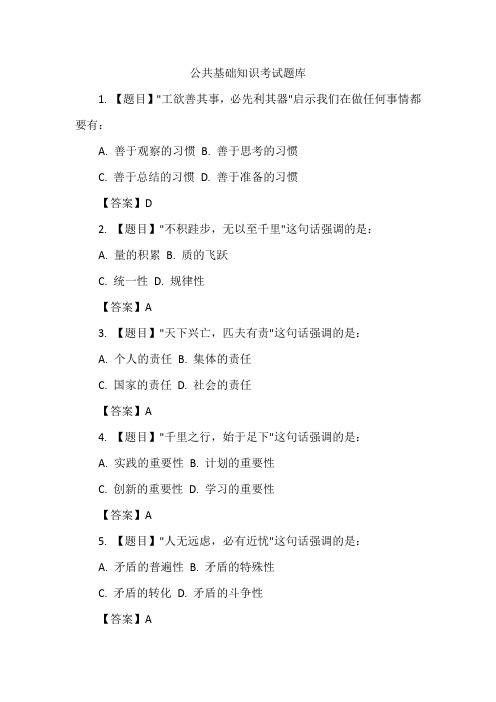 公共基础知识考试题库

1. 【题目】"工欲善其事，必先利其器"启示我们在做任何事情都要有：

A. 善于观察的习惯 B. 善于思考的习惯

C. 善于总结的习惯 D. 善于准备的习惯

【答案】D

2. 【题目】"不积跬步，无以至千里"这句话强调的是：

A. 量的积累 B. 质的飞跃

C. 统一性 D. 规律性

【答案】A

3. 【题目】"天下兴亡，匹夫有责"这句话强调的是：

A. 个人的责任 B. 集体的责任

C. 国家的责任 D. 社会的责任

【答案】A

4. 【题目】"千里之行，始于足下"这句话强调的是：

A. 实践的重要性 B. 计划的重要性

C. 创新的重要性 D. 学习的重要性

【答案】A

5. 【题目】"人无远虑，必有近忧"这句话强调的是：

A. 矛盾的普遍性 B. 矛盾的特殊性

C. 矛盾的转化 D. 矛盾的斗争性

【答案】A